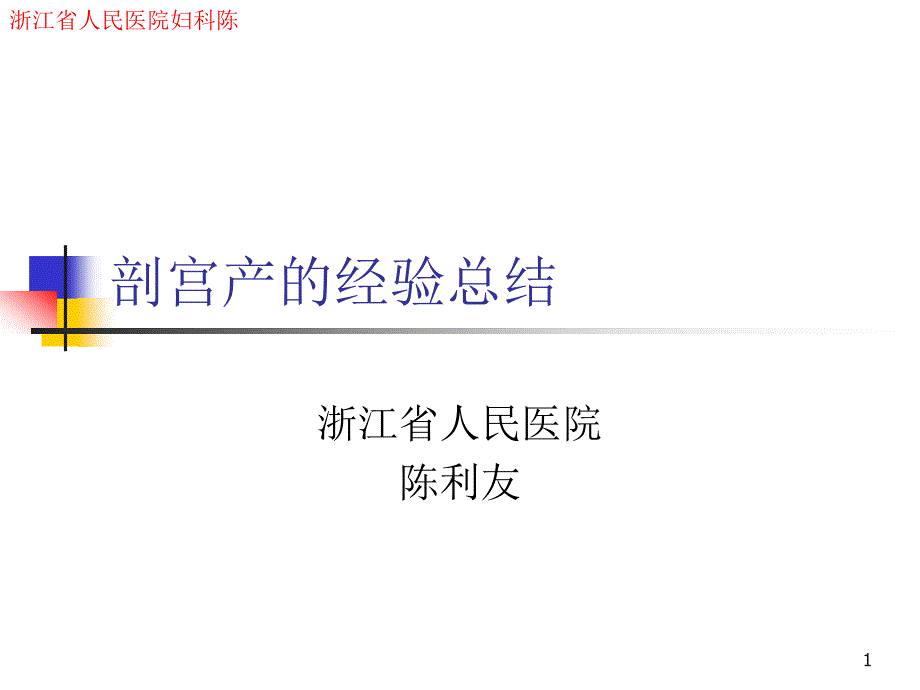 浙江省人民医院妇科陈

剖宫产的经验总结

浙江省人民医院
陈利友

1